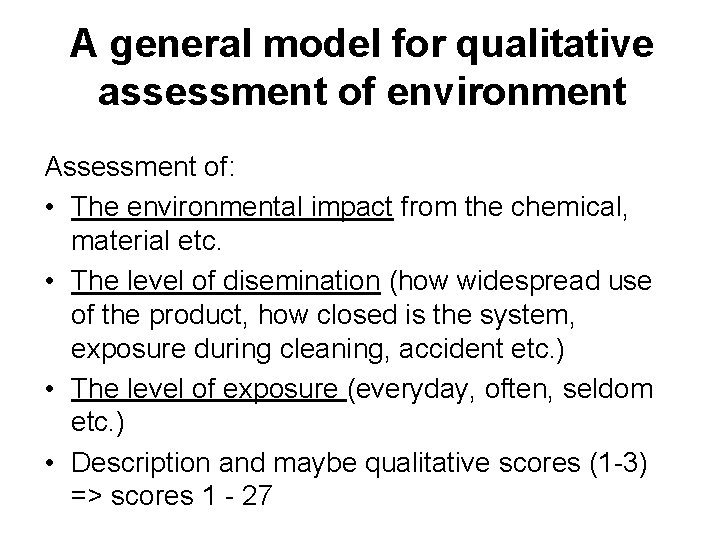 A general model for qualitative assessment of environment

Assessment of:

• The environmental impact from the chemical, material etc.
• The level of disemination (how widespread use of the product, how closed is the system, exposure during cleaning, accident etc.)
• The level of exposure (everyday, often, seldom etc.)
• Description and maybe qualitative scores (1-3) => scores 1 - 27